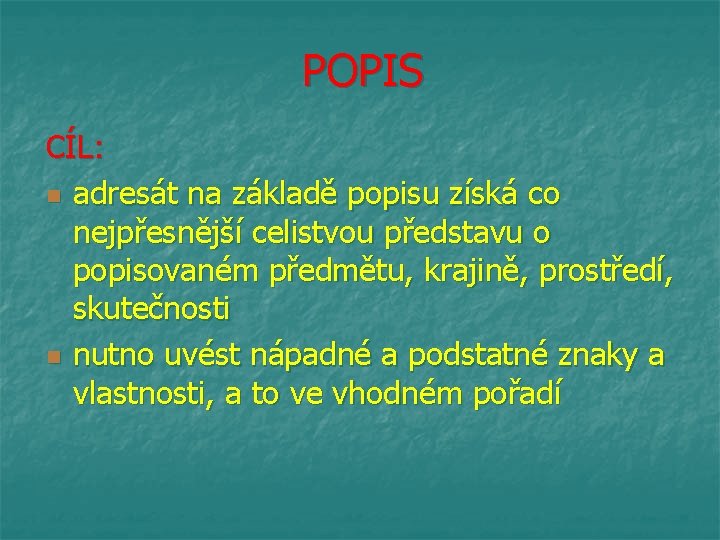 POPIS

CÍL:

• adresát na základě popisu získá co nejpřesnější celistvou představu o popisovaném předmětu, krajině, prostředí, skutečnosti
• nutno uvést nápadné a podstatné znaky a vlastnosti, a to ve vhodném pořadí